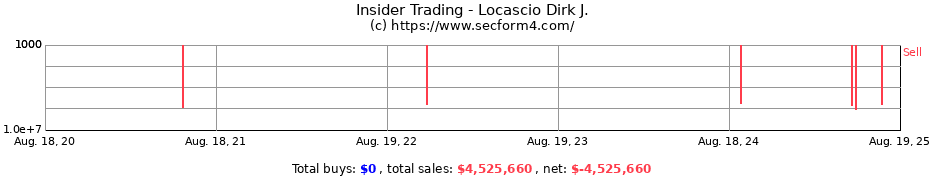 Insider Trading - Locascio Dirk J.
(c) https://www.secform4.com/

1000
1.0e+7

Sell

Aug. 18, 20
Aug. 18, 21
Aug. 19, 22
Aug. 19, 23
Aug. 18, 24
Aug. 19, 25

Total buys: $0 , total sales: $4,525,660 , net: $-4,525,660